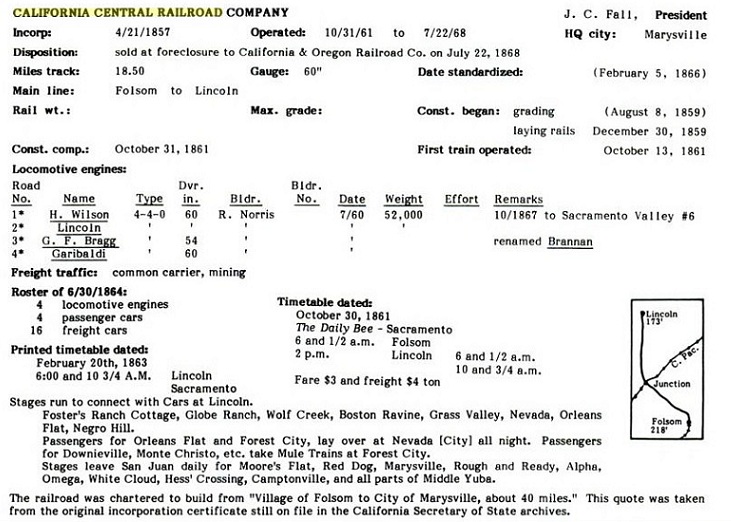 CALIFORNIA CENTRAL RAILROAD COMPANY J. C. Fall, President

Incorp: 4/21/1857 Operated: 10/31/61 to 7/22/68 HQ city: Marysville

Disposition: sold at foreclosure to California & Oregon Railroad Co. on July 22, 1868

Miles track: 18.50 Gauge: 60" Date standardized: (February 5, 1866)

Main line: Folsom to Lincoln

Rail wt.: Max. grade: Const. began: grading (August 8, 1859)
laying rails December 30, 1859

Const. comp.: October 31, 1861 First train operated: October 13, 1861

Locomotive engines:

| Road No. | Name | Type | Dvr. in. | Bldr. | Bldr. No. | Date | Weight | Effort | Remarks |
|---|---|---|---|---|---|---|---|---|---|
| 1* | H. Wilson | 4-4-0 | 60 | R. Norris | | 7/60 | 52,000 | | 10/1867 to Sacramento Valley #6 |
| 2* | Lincoln | ' | ' | ' | | ' | ' | | |
| 3* | G. F. Bragg | ' | 54 | ' | | ' | | | renamed Brannan |
| 4* | Garibaldi | ' | 60 | ' | | ' | | | |

Freight traffic: common carrier, mining

Roster of 6/30/1864:
4 locomotive engines
4 passenger cars
16 freight cars

Printed timetable dated:
February 20th, 1863
6:00 and 10 3/4 A.M. Lincoln
Sacramento

Timetable dated:
October 30, 1861
The Daily Bee - Sacramento
6 and 1/2 a.m. Folsom
2 p.m. Lincoln 6 and 1/2 a.m.
10 and 3/4 a.m.
Fare $3 and freight $4 ton

Lincoln 173'
C. Pac.
Junction
Folsom 218'

Stages run to connect with Cars at Lincoln.
Foster's Ranch Cottage, Globe Ranch, Wolf Creek, Boston Ravine, Grass Valley, Nevada, Orleans Flat, Negro Hill.
Passengers for Orleans Flat and Forest City, lay over at Nevada [City] all night. Passengers for Downieville, Monte Christo, etc. take Mule Trains at Forest City.
Stages leave San Juan daily for Moore's Flat, Red Dog, Marysville, Rough and Ready, Alpha, Omega, White Cloud, Hess' Crossing, Camptonville, and all parts of Middle Yuba.

The railroad was chartered to build from "Village of Folsom to City of Marysville, about 40 miles." This quote was taken from the original incorporation certificate still on file in the California Secretary of State archives.